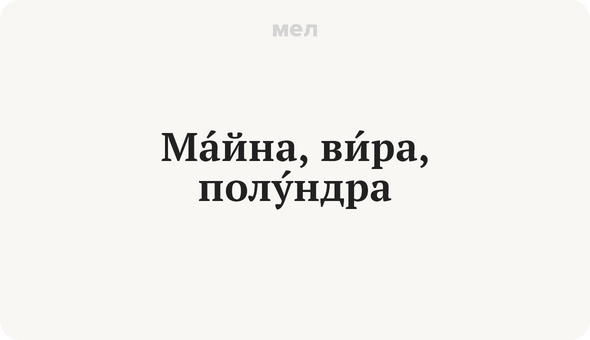 мел

Ма́йна, ви́ра, полу́ндра